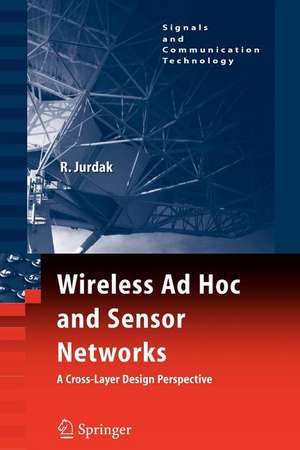 Signals and Communication Technology

R. Jurdak

Wireless Ad Hoc and Sensor Networks

A Cross-Layer Design Perspective

Springer